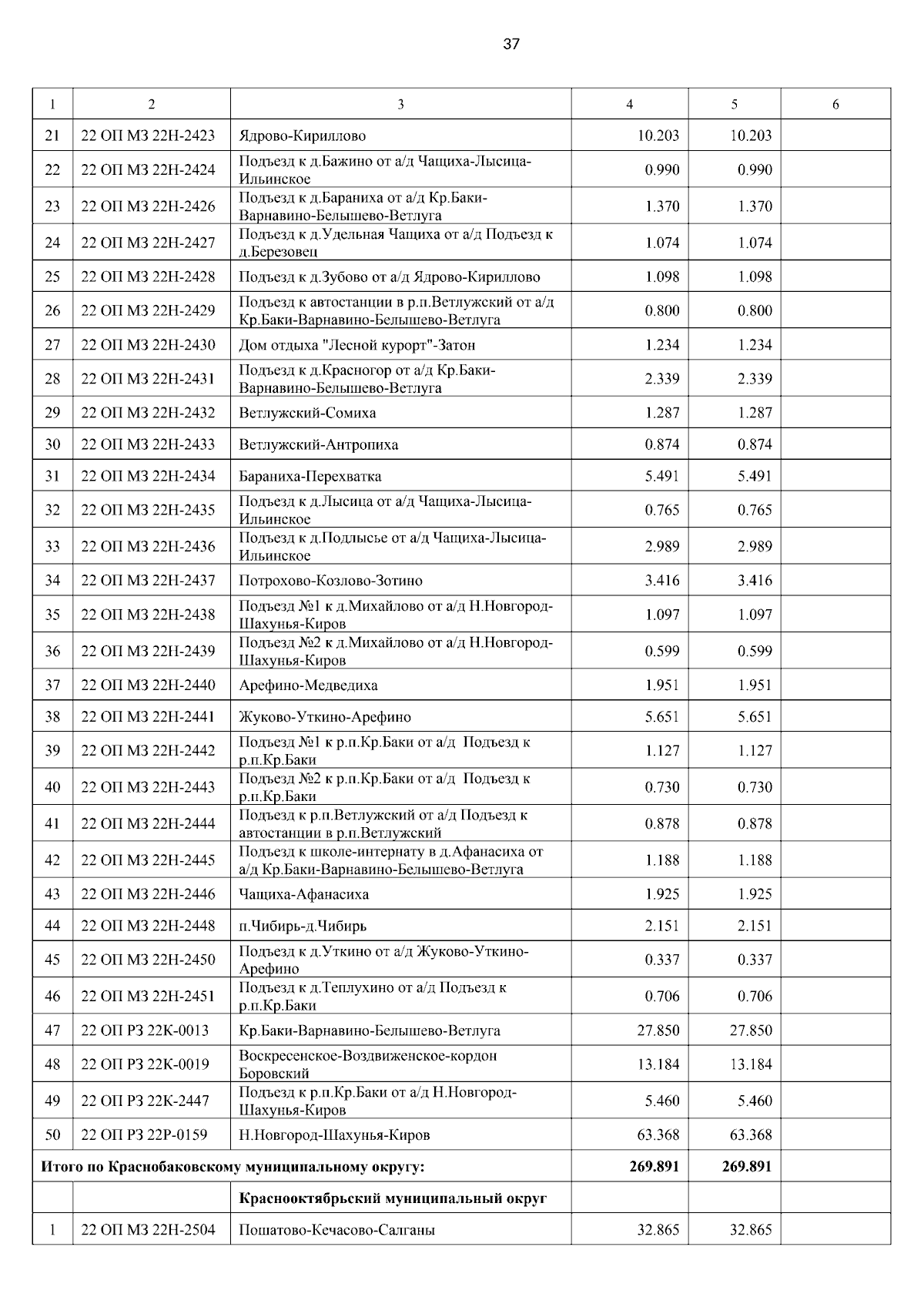 37

| 1 | 2 | 3 | 4 | 5 | 6 |
|---|---|---|---|---|---|
| 21 | 22 ОП МЗ 22Н-2423 | Ядрово-Кириллово | 10.203 | 10.203 | |
| 22 | 22 ОП МЗ 22Н-2424 | Подъезд к д.Бажино от а/д Чащиха-Лысица-Ильинское | 0.990 | 0.990 | |
| 23 | 22 ОП МЗ 22Н-2426 | Подъезд к д.Бараниха от а/д Кр.Баки-Варнавино-Белышево-Ветлуга | 1.370 | 1.370 | |
| 24 | 22 ОП МЗ 22Н-2427 | Подъезд к д.Удельная Чащиха от а/д Подъезд к д.Березовец | 1.074 | 1.074 | |
| 25 | 22 ОП МЗ 22Н-2428 | Подъезд к д.Зубово от а/д Ядрово-Кириллово | 1.098 | 1.098 | |
| 26 | 22 ОП МЗ 22Н-2429 | Подъезд к автостанции в р.п.Ветлужский от а/д Кр.Баки-Варнавино-Белышево-Ветлуга | 0.800 | 0.800 | |
| 27 | 22 ОП МЗ 22Н-2430 | Дом отдыха "Лесной курорт"-Затон | 1.234 | 1.234 | |
| 28 | 22 ОП МЗ 22Н-2431 | Подъезд к д.Красногор от а/д Кр.Баки-Варнавино-Белышево-Ветлуга | 2.339 | 2.339 | |
| 29 | 22 ОП МЗ 22Н-2432 | Ветлужский-Сомиха | 1.287 | 1.287 | |
| 30 | 22 ОП МЗ 22Н-2433 | Ветлужский-Антропиха | 0.874 | 0.874 | |
| 31 | 22 ОП МЗ 22Н-2434 | Бараниха-Перехватка | 5.491 | 5.491 | |
| 32 | 22 ОП МЗ 22Н-2435 | Подъезд к д.Лысица от а/д Чащиха-Лысица-Ильинское | 0.765 | 0.765 | |
| 33 | 22 ОП МЗ 22Н-2436 | Подъезд к д.Подлысье от а/д Чащиха-Лысица-Ильинское | 2.989 | 2.989 | |
| 34 | 22 ОП МЗ 22Н-2437 | Потрохово-Козлово-Зотино | 3.416 | 3.416 | |
| 35 | 22 ОП МЗ 22Н-2438 | Подъезд №1 к д.Михайлово от а/д Н.Новгород-Шахунья-Киров | 1.097 | 1.097 | |
| 36 | 22 ОП МЗ 22Н-2439 | Подъезд №2 к д.Михайлово от а/д Н.Новгород-Шахунья-Киров | 0.599 | 0.599 | |
| 37 | 22 ОП МЗ 22Н-2440 | Арефино-Медведиха | 1.951 | 1.951 | |
| 38 | 22 ОП МЗ 22Н-2441 | Жуково-Уткино-Арефино | 5.651 | 5.651 | |
| 39 | 22 ОП МЗ 22Н-2442 | Подъезд №1 к р.п.Кр.Баки от а/д Подъезд к р.п.Кр.Баки | 1.127 | 1.127 | |
| 40 | 22 ОП МЗ 22Н-2443 | Подъезд №2 к р.п.Кр.Баки от а/д Подъезд к р.п.Кр.Баки | 0.730 | 0.730 | |
| 41 | 22 ОП МЗ 22Н-2444 | Подъезд к р.п.Ветлужский от а/д Подъезд к автостанции в р.п.Ветлужский | 0.878 | 0.878 | |
| 42 | 22 ОП МЗ 22Н-2445 | Подъезд к школе-интернату в д.Афанасиха от а/д Кр.Баки-Варнавино-Белышево-Ветлуга | 1.188 | 1.188 | |
| 43 | 22 ОП МЗ 22Н-2446 | Чащиха-Афанасиха | 1.925 | 1.925 | |
| 44 | 22 ОП МЗ 22Н-2448 | п.Чибирь-д.Чибирь | 2.151 | 2.151 | |
| 45 | 22 ОП МЗ 22Н-2450 | Подъезд к д.Уткино от а/д Жуково-Уткино-Арефино | 0.337 | 0.337 | |
| 46 | 22 ОП МЗ 22Н-2451 | Подъезд к д.Теплухино от а/д Подъезд к р.п.Кр.Баки | 0.706 | 0.706 | |
| 47 | 22 ОП РЗ 22К-0013 | Кр.Баки-Варнавино-Белышево-Ветлуга | 27.850 | 27.850 | |
| 48 | 22 ОП РЗ 22К-0019 | Воскресенское-Воздвиженское-кордон Боровский | 13.184 | 13.184 | |
| 49 | 22 ОП РЗ 22К-2447 | Подъезд к р.п.Кр.Баки от а/д Н.Новгород-Шахунья-Киров | 5.460 | 5.460 | |
| 50 | 22 ОП РЗ 22Р-0159 | Н.Новгород-Шахунья-Киров | 63.368 | 63.368 | |
| Итого по Краснобаковскому муниципальному округу: | | | 269.891 | 269.891 | |
| | | Краснооктябрьский муниципальный округ | | | |
| 1 | 22 ОП МЗ 22Н-2504 | Пошатово-Кечасово-Салганы | 32.865 | 32.865 | |